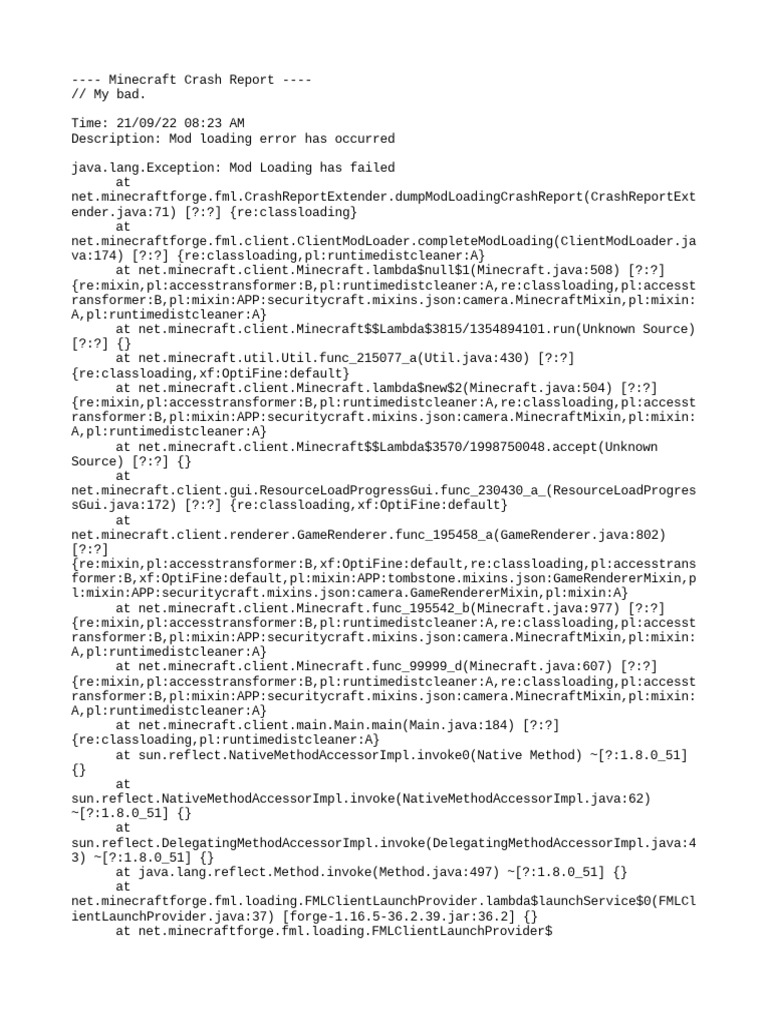 ---- Minecraft Crash Report ----
// My bad.

Time: 21/09/22 08:23 AM
Description: Mod loading error has occurred

java.lang.Exception: Mod Loading has failed
	at net.minecraftforge.fml.CrashReportExtender.dumpModLoadingCrashReport(CrashReportExtender.java:71) [?:?] {re:classloading}
	at net.minecraftforge.fml.client.ClientModLoader.completeModLoading(ClientModLoader.java:174) [?:?] {re:classloading,pl:runtimedistcleaner:A}
	at net.minecraft.client.Minecraft.lambda$null$1(Minecraft.java:508) [?:?] {re:mixin,pl:accesstransformer:B,pl:runtimedistcleaner:A,re:classloading,pl:accesstransformer:B,pl:mixin:APP:securitycraft.mixins.json:camera.MinecraftMixin,pl:mixin:A,pl:runtimedistcleaner:A}
	at net.minecraft.client.Minecraft$$Lambda$3815/1354894101.run(Unknown Source) [?:?] {}
	at net.minecraft.util.Util.func_215077_a(Util.java:430) [?:?] {re:classloading,xf:OptiFine:default}
	at net.minecraft.client.Minecraft.lambda$new$2(Minecraft.java:504) [?:?] {re:mixin,pl:accesstransformer:B,pl:runtimedistcleaner:A,re:classloading,pl:accesstransformer:B,pl:mixin:APP:securitycraft.mixins.json:camera.MinecraftMixin,pl:mixin:A,pl:runtimedistcleaner:A}
	at net.minecraft.client.Minecraft$$Lambda$3570/1998750048.accept(Unknown Source) [?:?] {}
	at net.minecraft.client.gui.ResourceLoadProgressGui.func_230430_a_(ResourceLoadProgressGui.java:172) [?:?] {re:classloading,xf:OptiFine:default}
	at net.minecraft.client.renderer.GameRenderer.func_195458_a(GameRenderer.java:802) [?:?] {re:mixin,pl:accesstransformer:B,xf:OptiFine:default,re:classloading,pl:accesstransformer:B,xf:OptiFine:default,pl:mixin:APP:tombstone.mixins.json:GameRendererMixin,pl:mixin:APP:securitycraft.mixins.json:camera.GameRendererMixin,pl:mixin:A}
	at net.minecraft.client.Minecraft.func_195542_b(Minecraft.java:977) [?:?] {re:mixin,pl:accesstransformer:B,pl:runtimedistcleaner:A,re:classloading,pl:accesstransformer:B,pl:mixin:APP:securitycraft.mixins.json:camera.MinecraftMixin,pl:mixin:A,pl:runtimedistcleaner:A}
	at net.minecraft.client.Minecraft.func_99999_d(Minecraft.java:607) [?:?] {re:mixin,pl:accesstransformer:B,pl:runtimedistcleaner:A,re:classloading,pl:accesstransformer:B,pl:mixin:APP:securitycraft.mixins.json:camera.MinecraftMixin,pl:mixin:A,pl:runtimedistcleaner:A}
	at net.minecraft.client.main.Main.main(Main.java:184) [?:?] {re:classloading,pl:runtimedistcleaner:A}
	at sun.reflect.NativeMethodAccessorImpl.invoke0(Native Method) ~[?:1.8.0_51] {}
	at sun.reflect.NativeMethodAccessorImpl.invoke(NativeMethodAccessorImpl.java:62) ~[?:1.8.0_51] {}
	at sun.reflect.DelegatingMethodAccessorImpl.invoke(DelegatingMethodAccessorImpl.java:43) ~[?:1.8.0_51] {}
	at java.lang.reflect.Method.invoke(Method.java:497) ~[?:1.8.0_51] {}
	at net.minecraftforge.fml.loading.FMLClientLaunchProvider.lambda$launchService$0(FMLClientLaunchProvider.java:37) [forge-1.16.5-36.2.39.jar:36.2] {}
	at net.minecraftforge.fml.loading.FMLClientLaunchProvider$